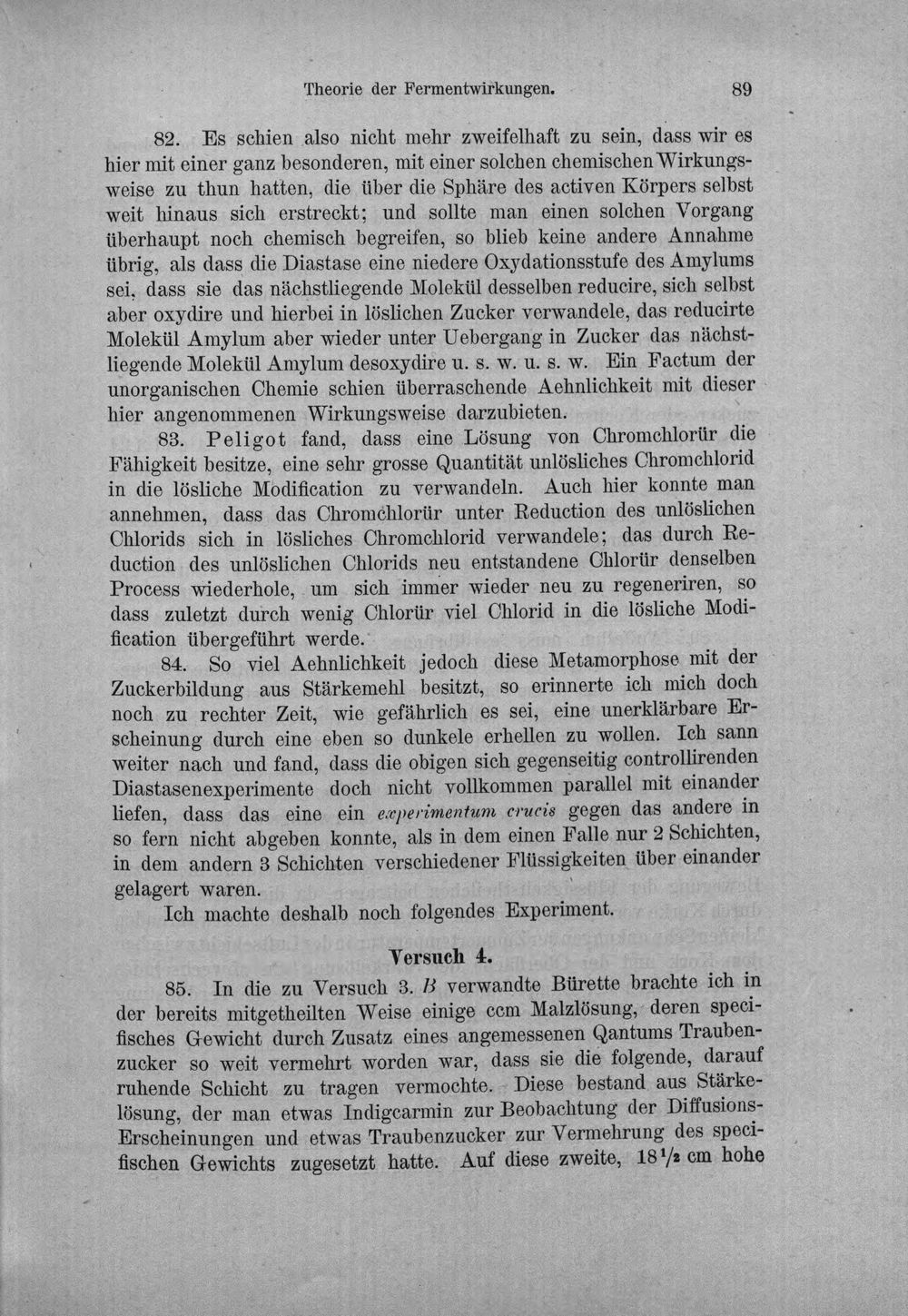 Theorie der Fermentwirkungen. 89

82. Es schien also nicht mehr zweifelhaft zu sein, dass wir es hier mit einer ganz besonderen, mit einer solchen chemischen Wirkungsweise zu thun hatten, die über die Sphäre des activen Körpers selbst weit hinaus sich erstreckt; und sollte man einen solchen Vorgang überhaupt noch chemisch begreifen, so blieb keine andere Annahme übrig, als dass die Diastase eine niedere Oxydationsstufe des Amylums sei, dass sie das nächstliegende Molekül desselben reducire, sich selbst aber oxydire und hierbei in löslichen Zucker verwandele, das reducirte Molekül Amylum aber wieder unter Uebergang in Zucker das nächstliegende Molekül Amylum desoxydire u. s. w. u. s. w. Ein Factum der unorganischen Chemie schien überraschende Aehnlichkeit mit dieser hier angenommenen Wirkungsweise darzubieten.

83. Peligot fand, dass eine Lösung von Chromchlorür die Fähigkeit besitze, eine sehr grosse Quantität unlösliches Chromchlorid in die lösliche Modification zu verwandeln. Auch hier konnte man annehmen, dass das Chromchlorür unter Reduction des unlöslichen Chlorids sich in lösliches Chromchlorid verwandele; das durch Reduction des unlöslichen Chlorids neu entstandene Chlorür denselben Process wiederhole, um sich immer wieder neu zu regeneriren, so dass zuletzt durch wenig Chlorür viel Chlorid in die lösliche Modification übergeführt werde.

84. So viel Aehnlichkeit jedoch diese Metamorphose mit der Zuckerbildung aus Stärkemehl besitzt, so erinnerte ich mich doch noch zu rechter Zeit, wie gefährlich es sei, eine unerklärbare Erscheinung durch eine eben so dunkele erhellen zu wollen. Ich sann weiter nach und fand, dass die obigen sich gegenseitig controllirenden Diastasenexperimente doch nicht vollkommen parallel mit einander liefen, dass das eine ein experimentum crucis gegen das andere in so fern nicht abgeben konnte, als in dem einen Falle nur 2 Schichten, in dem andern 3 Schichten verschiedener Flüssigkeiten über einander gelagert waren.

Ich machte deshalb noch folgendes Experiment.

Versuch 4.

85. In die zu Versuch 3. B verwandte Bürette brachte ich in der bereits mitgetheilten Weise einige ccm Malzlösung, deren specifisches Gewicht durch Zusatz eines angemessenen Qantums Traubenzucker so weit vermehrt worden war, dass sie die folgende, darauf ruhende Schicht zu tragen vermochte. Diese bestand aus Stärkelösung, der man etwas Indigcarmin zur Beobachtung der Diffusions-Erscheinungen und etwas Traubenzucker zur Vermehrung des specifischen Gewichts zugesetzt hatte. Auf diese zweite, $18\frac{1}{2}$ cm hohe